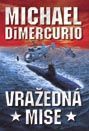 MICHAEL DiMERCURIO

VRAŽEDNÁ MISE